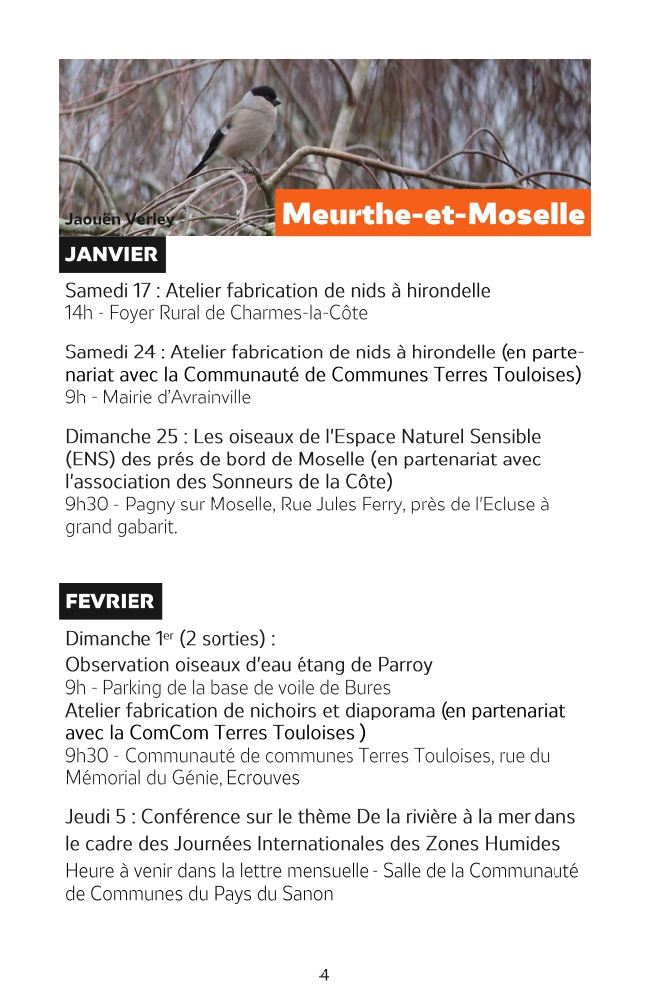 Jaouën Verley

Meurthe-et-Moselle

JANVIER

Samedi 17 : Atelier fabrication de nids à hirondelle
14h - Foyer Rural de Charmes-la-Côte

Samedi 24 : Atelier fabrication de nids à hirondelle (en partenariat avec la Communauté de Communes Terres Touloises)
9h - Mairie d'Avrainville

Dimanche 25 : Les oiseaux de l'Espace Naturel Sensible (ENS) des prés de bord de Moselle (en partenariat avec l'association des Sonneurs de la Côte)
9h30 - Pagny sur Moselle, Rue Jules Ferry, près de l'Ecluse à grand gabarit.

FEVRIER

Dimanche 1$^{er}$ (2 sorties) :
Observation oiseaux d'eau étang de Parroy
9h - Parking de la base de voile de Bures
Atelier fabrication de nichoirs et diaporama (en partenariat avec la ComCom Terres Touloises )
9h30 - Communauté de communes Terres Touloises, rue du Mémorial du Génie, Ecrouves

Jeudi 5 : Conférence sur le thème De la rivière à la mer dans le cadre des Journées Internationales des Zones Humides
Heure à venir dans la lettre mensuelle - Salle de la Communauté de Communes du Pays du Sanon

4